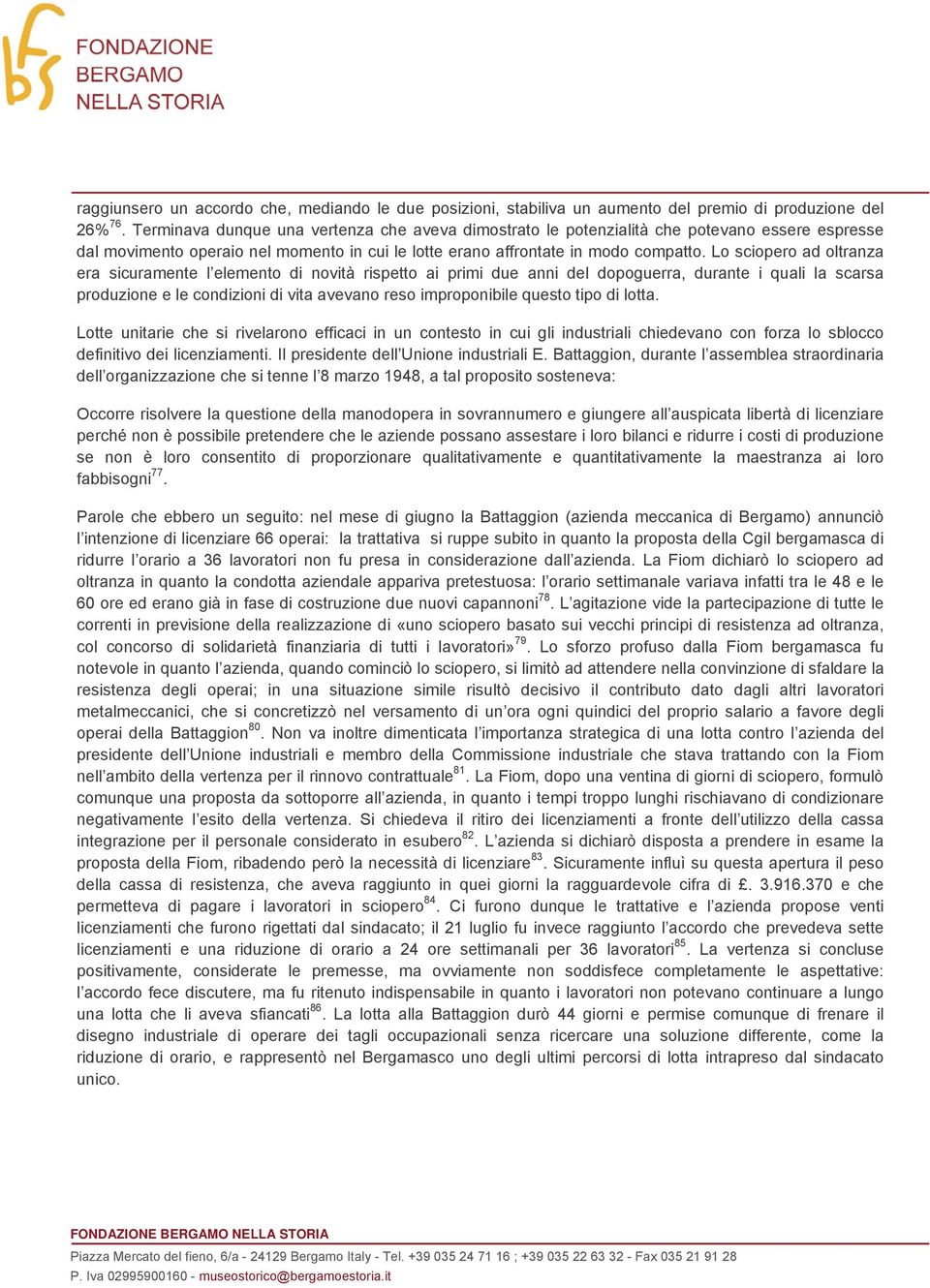 bfs FONDAZIONE BERGAMO NELLA STORIA

raggiunsero un accordo che, mediando le due posizioni, stabiliva un aumento del premio di produzione del 26%$^{76}$. Terminava dunque una vertenza che aveva dimostrato le potenzialità che potevano essere espresse dal movimento operaio nel momento in cui le lotte erano affrontate in modo compatto. Lo sciopero ad oltranza era sicuramente l'elemento di novità rispetto ai primi due anni del dopoguerra, durante i quali la scarsa produzione e le condizioni di vita avevano reso improponibile questo tipo di lotta.

Lotte unitarie che si rivelarono efficaci in un contesto in cui gli industriali chiedevano con forza lo sblocco definitivo dei licenziamenti. Il presidente dell'Unione industriali E. Battaggion, durante l'assemblea straordinaria dell'organizzazione che si tenne l'8 marzo 1948, a tal proposito sosteneva:

Occorre risolvere la questione della manodopera in sovrannumero e giungere all'auspicata libertà di licenziare perché non è possibile pretendere che le aziende possano assestare i loro bilanci e ridurre i costi di produzione se non è loro consentito di proporzionare qualitativamente e quantitativamente la maestranza ai loro fabbisogni$^{77}$.

Parole che ebbero un seguito: nel mese di giugno la Battaggion (azienda meccanica di Bergamo) annunciò l'intenzione di licenziare 66 operai: la trattativa si ruppe subito in quanto la proposta della Cgil bergamasca di ridurre l'orario a 36 lavoratori non fu presa in considerazione dall'azienda. La Fiom dichiarò lo sciopero ad oltranza in quanto la condotta aziendale appariva pretestuosa: l'orario settimanale variava infatti tra le 48 e le 60 ore ed erano già in fase di costruzione due nuovi capannoni$^{78}$. L'agitazione vide la partecipazione di tutte le correnti in previsione della realizzazione di «uno sciopero basato sui vecchi principi di resistenza ad oltranza, col concorso di solidarietà finanziaria di tutti i lavoratori»$^{79}$. Lo sforzo profuso dalla Fiom bergamasca fu notevole in quanto l'azienda, quando cominciò lo sciopero, si limitò ad attendere nella convinzione di sfaldare la resistenza degli operai; in una situazione simile risultò decisivo il contributo dato dagli altri lavoratori metalmeccanici, che si concretizzò nel versamento di un'ora ogni quindici del proprio salario a favore degli operai della Battaggion$^{80}$. Non va inoltre dimenticata l'importanza strategica di una lotta contro l'azienda del presidente dell'Unione industriali e membro della Commissione industriale che stava trattando con la Fiom nell'ambito della vertenza per il rinnovo contrattuale$^{81}$. La Fiom, dopo una ventina di giorni di sciopero, formulò comunque una proposta da sottoporre all'azienda, in quanto i tempi troppo lunghi rischiavano di condizionare negativamente l'esito della vertenza. Si chiedeva il ritiro dei licenziamenti a fronte dell'utilizzo della cassa integrazione per il personale considerato in esubero$^{82}$. L'azienda si dichiarò disposta a prendere in esame la proposta della Fiom, ribadendo però la necessità di licenziare$^{83}$. Sicuramente influì su questa apertura il peso della cassa di resistenza, che aveva raggiunto in quei giorni la ragguardevole cifra di £. 3.916.370 e che permetteva di pagare i lavoratori in sciopero$^{84}$. Ci furono dunque le trattative e l'azienda propose venti licenziamenti che furono rigettati dal sindacato; il 21 luglio fu invece raggiunto l'accordo che prevedeva sette licenziamenti e una riduzione di orario a 24 ore settimanali per 36 lavoratori$^{85}$. La vertenza si concluse positivamente, considerate le premesse, ma ovviamente non soddisfece completamente le aspettative: l'accordo fece discutere, ma fu ritenuto indispensabile in quanto i lavoratori non potevano continuare a lungo una lotta che li aveva sfiancati$^{86}$. La lotta alla Battaggion durò 44 giorni e permise comunque di frenare il disegno industriale di operare dei tagli occupazionali senza ricercare una soluzione differente, come la riduzione di orario, e rappresentò nel Bergamasco uno degli ultimi percorsi di lotta intrapreso dal sindacato unico.

FONDAZIONE BERGAMO NELLA STORIA
Piazza Mercato del fieno, 6/a - 24129 Bergamo Italy - Tel. +39 035 24 71 16 ; +39 035 22 63 32 - Fax 035 21 91 28
P. Iva 02995900160 - museostorico@bergamoestoria.it